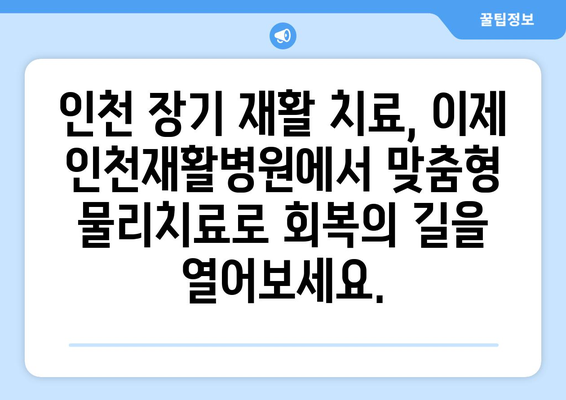 꿀팁정보

인천 장기 재활 치료, 이제 인천재활병원에서 맞춤형 물리치료로 회복의 길을 열어보세요.